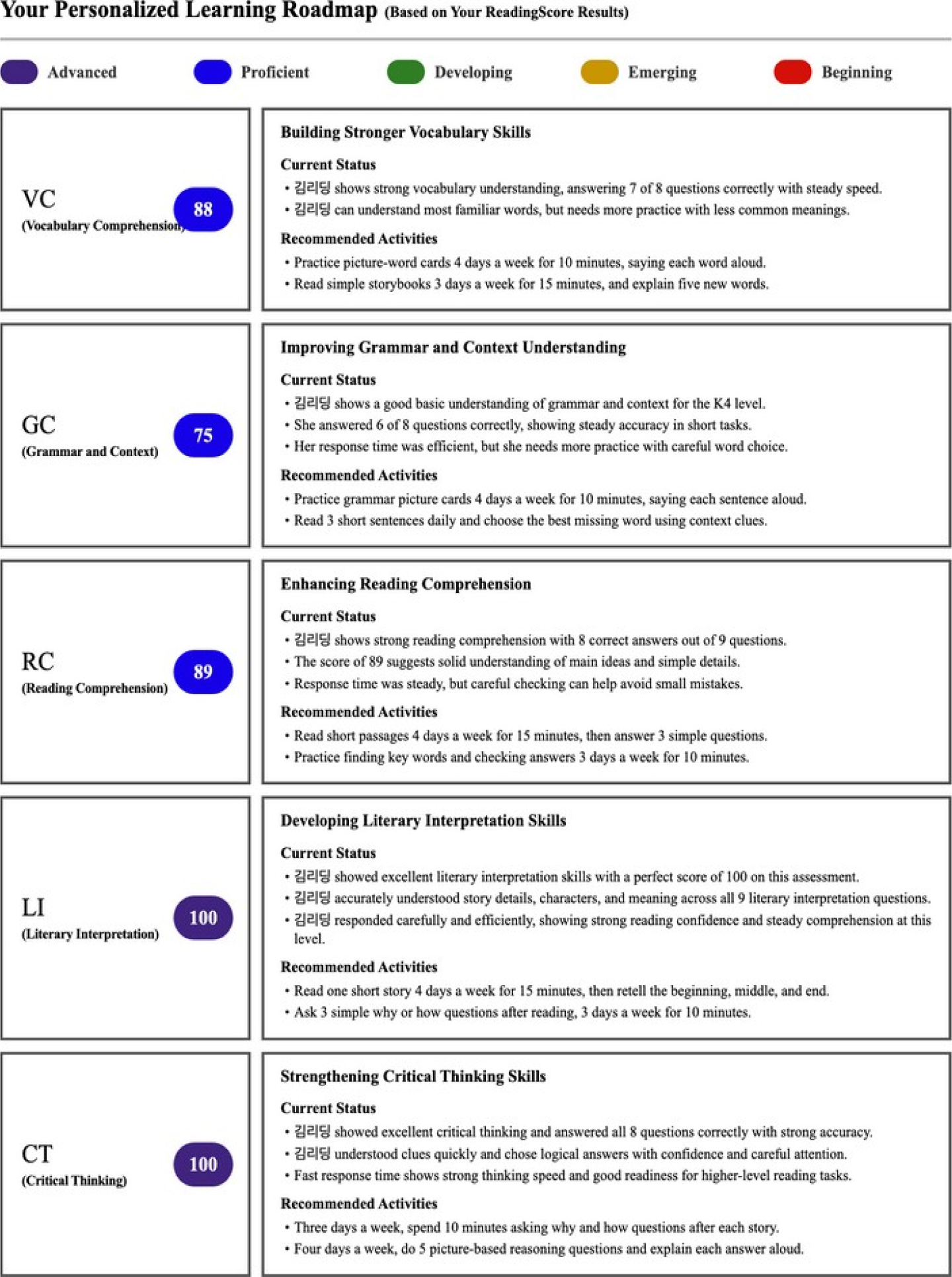 Your Personalized Learning Roadmap (Based on Your ReadingScore Results)

Advanced Proficient Developing Emerging Beginning

VC
(Vocabulary Comprehension)
88

Building Stronger Vocabulary Skills

Current Status
• 김리딩 shows strong vocabulary understanding, answering 7 of 8 questions correctly with steady speed.
• 김리딩 can understand most familiar words, but needs more practice with less common meanings.

Recommended Activities
• Practice picture-word cards 4 days a week for 10 minutes, saying each word aloud.
• Read simple storybooks 3 days a week for 15 minutes, and explain five new words.

GC
(Grammar and Context)
75

Improving Grammar and Context Understanding

Current Status
• 김리딩 shows a good basic understanding of grammar and context for the K4 level.
• She answered 6 of 8 questions correctly, showing steady accuracy in short tasks.
• Her response time was efficient, but she needs more practice with careful word choice.

Recommended Activities
• Practice grammar picture cards 4 days a week for 10 minutes, saying each sentence aloud.
• Read 3 short sentences daily and choose the best missing word using context clues.

RC
(Reading Comprehension)
89

Enhancing Reading Comprehension

Current Status
• 김리딩 shows strong reading comprehension with 8 correct answers out of 9 questions.
• The score of 89 suggests solid understanding of main ideas and simple details.
• Response time was steady, but careful checking can help avoid small mistakes.

Recommended Activities
• Read short passages 4 days a week for 15 minutes, then answer 3 simple questions.
• Practice finding key words and checking answers 3 days a week for 10 minutes.

LI
(Literary Interpretation)
100

Developing Literary Interpretation Skills

Current Status
• 김리딩 showed excellent literary interpretation skills with a perfect score of 100 on this assessment.
• 김리딩 accurately understood story details, characters, and meaning across all 9 literary interpretation questions.
• 김리딩 responded carefully and efficiently, showing strong reading confidence and steady comprehension at this level.

Recommended Activities
• Read one short story 4 days a week for 15 minutes, then retell the beginning, middle, and end.
• Ask 3 simple why or how questions after reading, 3 days a week for 10 minutes.

CT
(Critical Thinking)
100

Strengthening Critical Thinking Skills

Current Status
• 김리딩 showed excellent critical thinking and answered all 8 questions correctly with strong accuracy.
• 김리딩 understood clues quickly and chose logical answers with confidence and careful attention.
• Fast response time shows strong thinking speed and good readiness for higher-level reading tasks.

Recommended Activities
• Three days a week, spend 10 minutes asking why and how questions after each story.
• Four days a week, do 5 picture-based reasoning questions and explain each answer aloud.